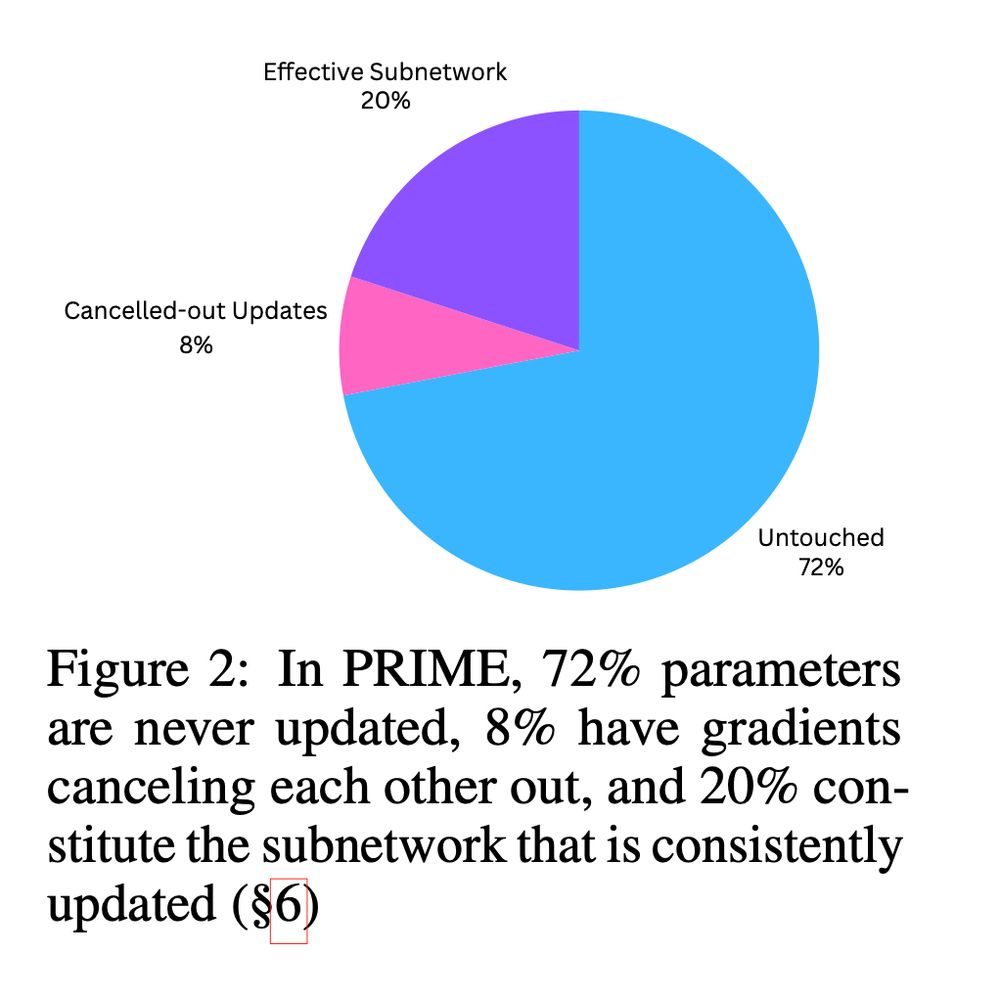 Effective Subnetwork
20%

Cancelled-out Updates
8%

Untouched
72%

Figure 2: In PRIME, 72% parameters are never updated, 8% have gradients canceling each other out, and 20% constitute the subnetwork that is consistently updated (§6)